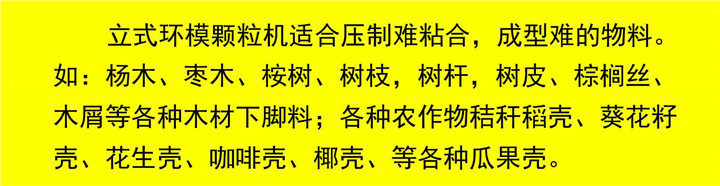 立式环模颗粒机适合压制难粘合，成型难的物料。如：杨木、枣木、桉树、树枝，树杆，树皮、棕榈丝、木屑等各种木材下脚料；各种农作物秸秆稻壳、葵花籽壳、花生壳、咖啡壳、椰壳、等各种瓜果壳。